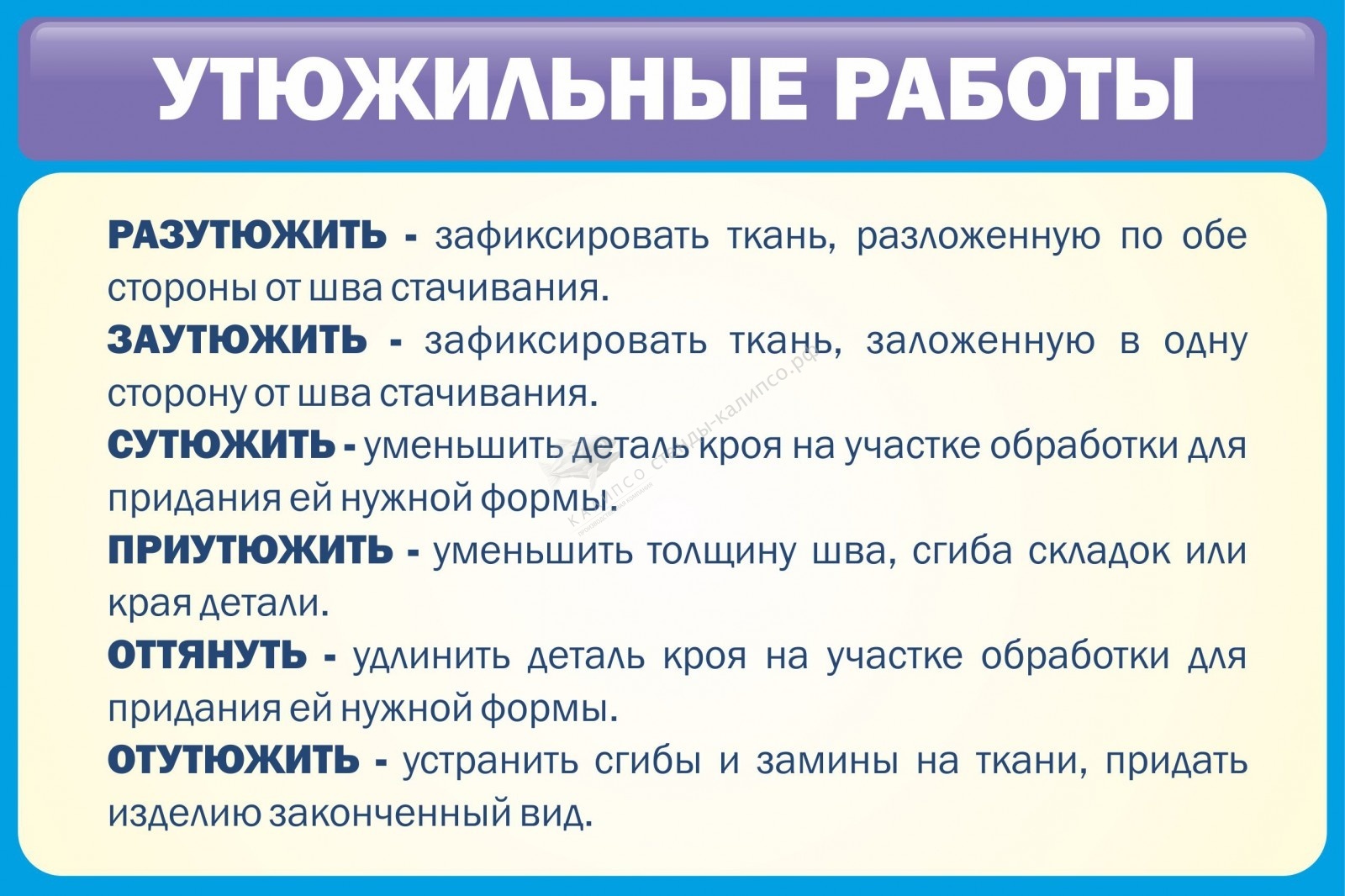 УТЮЖИЛЬНЫЕ РАБОТЫ

РАЗУТЮЖИТЬ - зафиксировать ткань, разложенную по обе стороны от шва стачивания.

ЗАУТЮЖИТЬ - зафиксировать ткань, заложенную в одну сторону от шва стачивания.

СУТЮЖИТЬ - уменьшить деталь кроя на участке обработки для придания ей нужной формы.

ПРИУТЮЖИТЬ - уменьшить толщину шва, сгиба складок или края детали.

ОТТЯНУТЬ - удлинить деталь кроя на участке обработки для придания ей нужной формы.

ОТУТЮЖИТЬ - устранить сгибы и замины на ткани, придать изделию законченный вид.

КАЛИПСО стенды-калипсо.рф